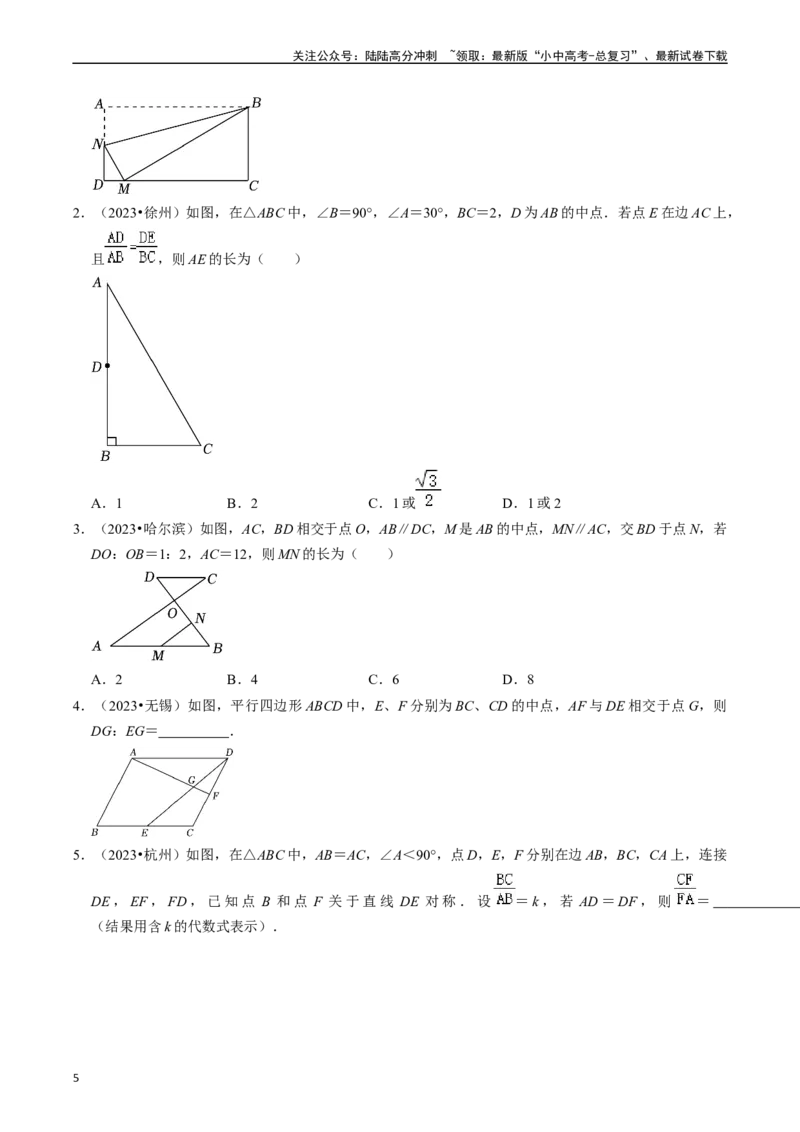 关注公众号：陆陆高分冲刺 ~领取：最新版“小中高考-总复习”、最新试卷下载

A
B
N
D
M
C

2．（2023•徐州）如图，在△ABC中，∠B=90°，∠A=30°，BC=2，D为AB的中点．若点E在边AC上，且$\frac{AD}{AB}=\frac{DE}{BC}$，则AE的长为（　　）

A
D
B
C

A．1　　B．2　　C．1或$\frac{\sqrt{3}}{2}$　　D．1或2

3．（2023•哈尔滨）如图，AC，BD相交于点O，AB∥DC，M是AB的中点，MN∥AC，交BD于点N，若DO：OB=1：2，AC=12，则MN的长为（　　）

D
C
O
N
A
M
B

A．2　　B．4　　C．6　　D．8

4．（2023•无锡）如图，平行四边形ABCD中，E、F分别为BC、CD的中点，AF与DE相交于点G，则DG：EG=____．

A
D
G
F
B
E
C

5．（2023•杭州）如图，在△ABC中，AB=AC，∠A<90°，点D，E，F分别在边AB，BC，CA上，连接DE，EF，FD，已知点B和点F关于直线DE对称．设$\frac{BC}{AB}=k$，若AD=DF，则$\frac{CF}{FA}=$____（结果用含k的代数式表示）．

5